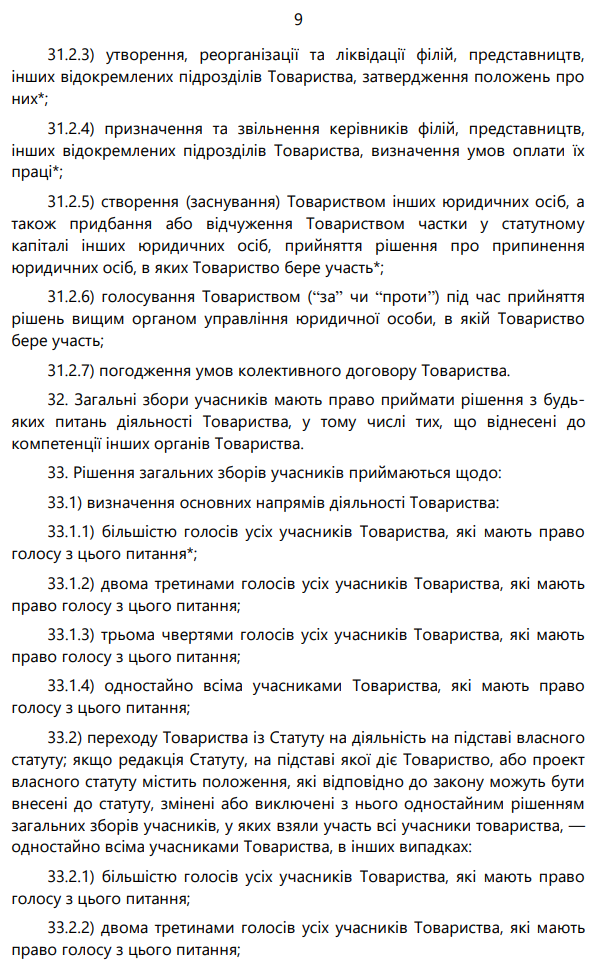 9

31.2.3) утворення, реорганізації та ліквідації філій, представництв, інших відокремлених підрозділів Товариства, затвердження положень про них*;

31.2.4) призначення та звільнення керівників філій, представництв, інших відокремлених підрозділів Товариства, визначення умов оплати їх праці*;

31.2.5) створення (заснування) Товариством інших юридичних осіб, а також придбання або відчуження Товариством частки у статутному капіталі інших юридичних осіб, прийняття рішення про припинення юридичних осіб, в яких Товариство бере участь*;

31.2.6) голосування Товариством (“за” чи “проти”) під час прийняття рішень вищим органом управління юридичної особи, в якій Товариство бере участь;

31.2.7) погодження умов колективного договору Товариства.

32. Загальні збори учасників мають право приймати рішення з будь-яких питань діяльності Товариства, у тому числі тих, що віднесені до компетенції інших органів Товариства.

33. Рішення загальних зборів учасників приймаються щодо:

33.1) визначення основних напрямів діяльності Товариства:

33.1.1) більшістю голосів усіх учасників Товариства, які мають право голосу з цього питання*;

33.1.2) двома третинами голосів усіх учасників Товариства, які мають право голосу з цього питання;

33.1.3) трьома чвертями голосів усіх учасників Товариства, які мають право голосу з цього питання;

33.1.4) одностайно всіма учасниками Товариства, які мають право голосу з цього питання;

33.2) переходу Товариства із Статуту на діяльність на підставі власного статуту; якщо редакція Статуту, на підставі якої діє Товариство, або проект власного статуту містить положення, які відповідно до закону можуть бути внесені до статуту, змінені або виключені з нього одностайним рішенням загальних зборів учасників, у яких взяли участь всі учасники товариства, — одностайно всіма учасниками Товариства, в інших випадках:

33.2.1) більшістю голосів усіх учасників Товариства, які мають право голосу з цього питання;

33.2.2) двома третинами голосів усіх учасників Товариства, які мають право голосу з цього питання;